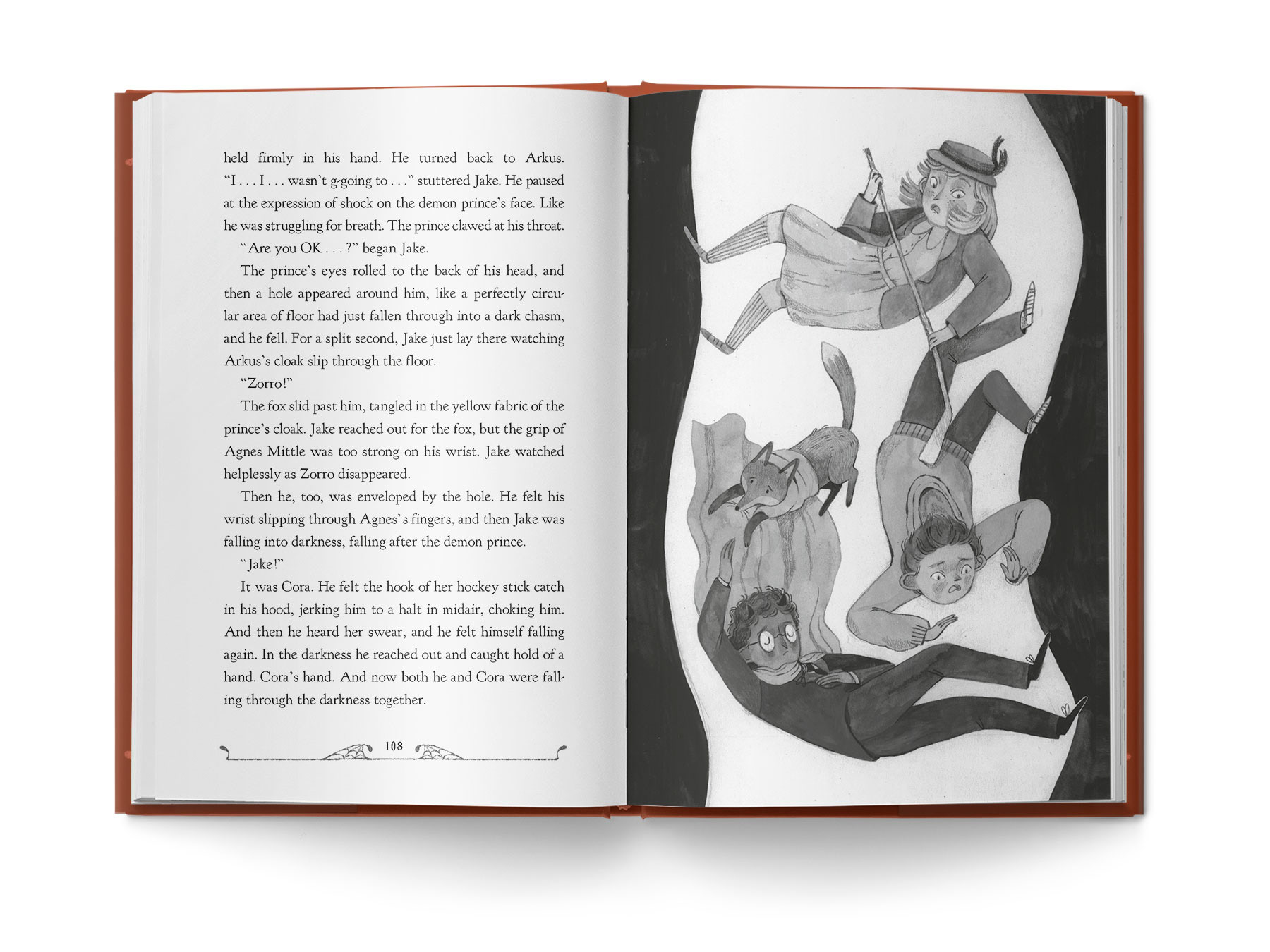 held firmly in his hand. He turned back to Arkus. "I . . . I . . . wasn't g-going to . . ." stuttered Jake. He paused at the expression of shock on the demon prince's face. Like he was struggling for breath. The prince clawed at his throat.

"Are you OK . . . ?" began Jake.

The prince's eyes rolled to the back of his head, and then a hole appeared around him, like a perfectly circular area of floor had just fallen through into a dark chasm, and he fell. For a split second, Jake just lay there watching Arkus's cloak slip through the floor.

"Zorro!"

The fox slid past him, tangled in the yellow fabric of the prince's cloak. Jake reached out for the fox, but the grip of Agnes Mittle was too strong on his wrist. Jake watched helplessly as Zorro disappeared.

Then he, too, was enveloped by the hole. He felt his wrist slipping through Agnes's fingers, and then Jake was falling into darkness, falling after the demon prince.

"Jake!"

It was Cora. He felt the hook of her hockey stick catch in his hood, jerking him to a halt in midair, choking him. And then he heard her swear, and he felt himself falling again. In the darkness he reached out and caught hold of a hand. Cora's hand. And now both he and Cora were falling through the darkness together.

108